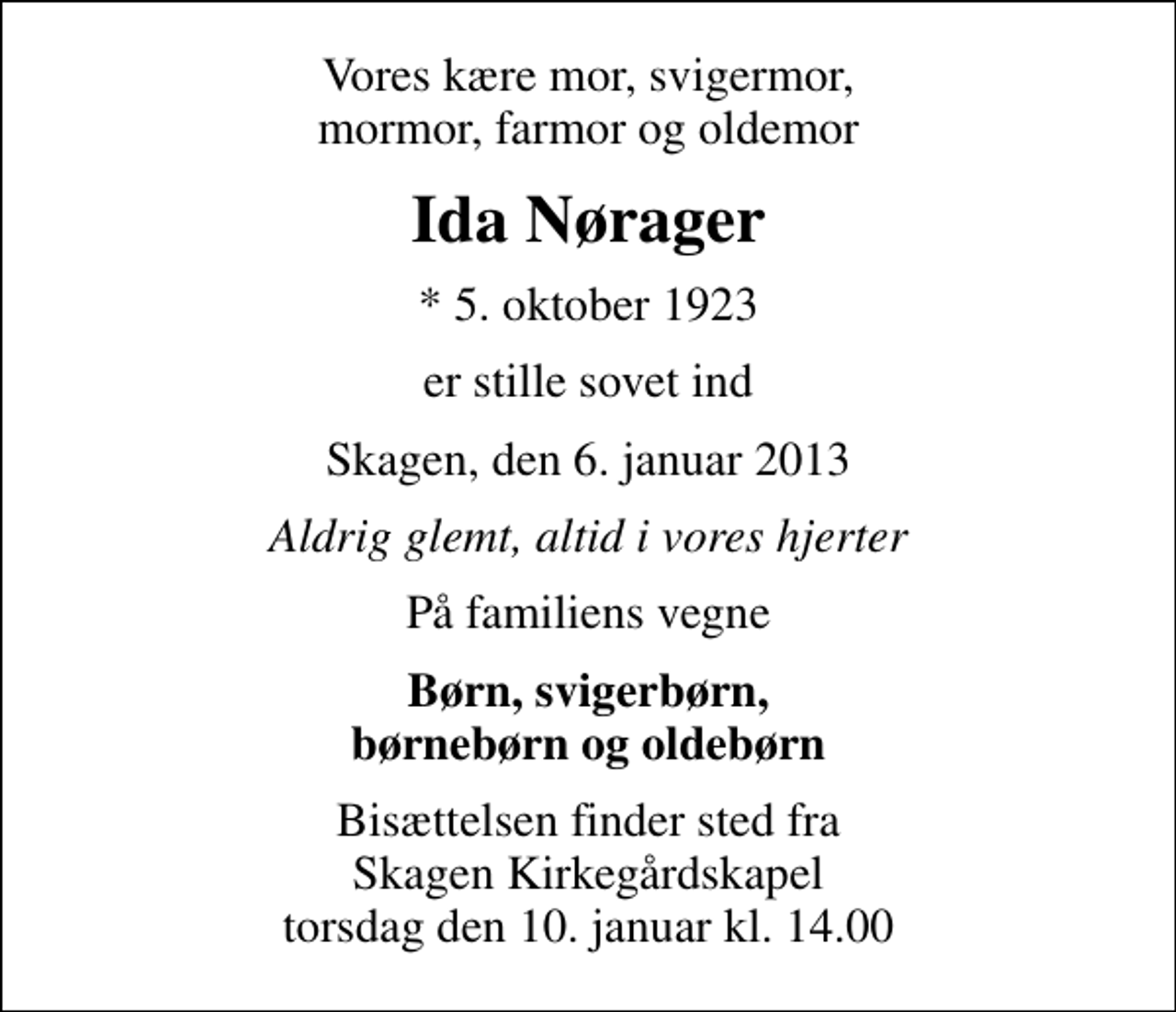 Vores kære mor, svigermor, mormor, farmor og oldemor

Ida Nørager

* 5. oktober 1923

er stille sovet ind

Skagen, den 6. januar 2013

Aldrig glemt, altid i vores hjerter

På familiens vegne

Børn, svigerbørn, børnebørn og oldebørn

Bisættelsen finder sted fra Skagen Kirkegårdskapel torsdag den 10. januar kl. 14.00